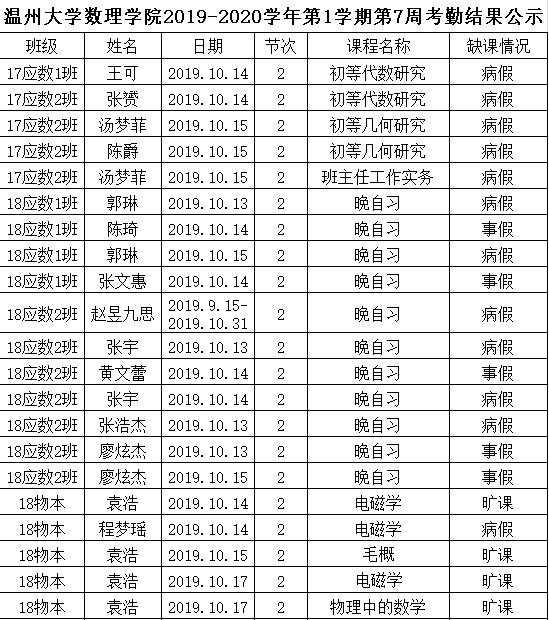 温州大学数理学院2019-2020学年第1学期第7周考勤结果公示

| 班级 | 姓名 | 日期 | 节次 | 课程名称 | 缺课情况 |
|---|---|---|---|---|---|
| 17应数1班 | 王可 | 2019.10.14 | 2 | 初等代数研究 | 病假 |
| 17应数2班 | 张赟 | 2019.10.14 | 2 | 初等代数研究 | 病假 |
| 17应数2班 | 汤梦菲 | 2019.10.15 | 2 | 初等几何研究 | 病假 |
| 17应数2班 | 陈爵 | 2019.10.15 | 2 | 初等几何研究 | 病假 |
| 17应数2班 | 汤梦菲 | 2019.10.15 | 2 | 班主任工作实务 | 病假 |
| 18应数1班 | 郭琳 | 2019.10.13 | 2 | 晚自习 | 病假 |
| 18应数1班 | 陈琦 | 2019.10.14 | 2 | 晚自习 | 事假 |
| 18应数1班 | 郭琳 | 2019.10.15 | 2 | 晚自习 | 病假 |
| 18应数1班 | 张文惠 | 2019.10.14 | 2 | 晚自习 | 事假 |
| 18应数2班 | 赵昱九思 | 2019.9.15-2019.10.31 | 2 | 晚自习 | 病假 |
| 18应数2班 | 张宇 | 2019.10.13 | 2 | 晚自习 | 病假 |
| 18应数2班 | 黄文蕾 | 2019.10.14 | 2 | 晚自习 | 事假 |
| 18应数2班 | 张宇 | 2019.10.14 | 2 | 晚自习 | 病假 |
| 18应数2班 | 张浩杰 | 2019.10.13 | 2 | 晚自习 | 病假 |
| 18应数2班 | 廖炫杰 | 2019.10.13 | 2 | 晚自习 | 事假 |
| 18应数2班 | 廖炫杰 | 2019.10.15 | 2 | 晚自习 | 事假 |
| 18物本 | 袁浩 | 2019.10.14 | 2 | 电磁学 | 旷课 |
| 18物本 | 程梦瑶 | 2019.10.14 | 2 | 电磁学 | 病假 |
| 18物本 | 袁浩 | 2019.10.15 | 2 | 毛概 | 旷课 |
| 18物本 | 袁浩 | 2019.10.17 | 2 | 电磁学 | 旷课 |
| 18物本 | 袁浩 | 2019.10.17 | 2 | 物理中的数学 | 旷课 |